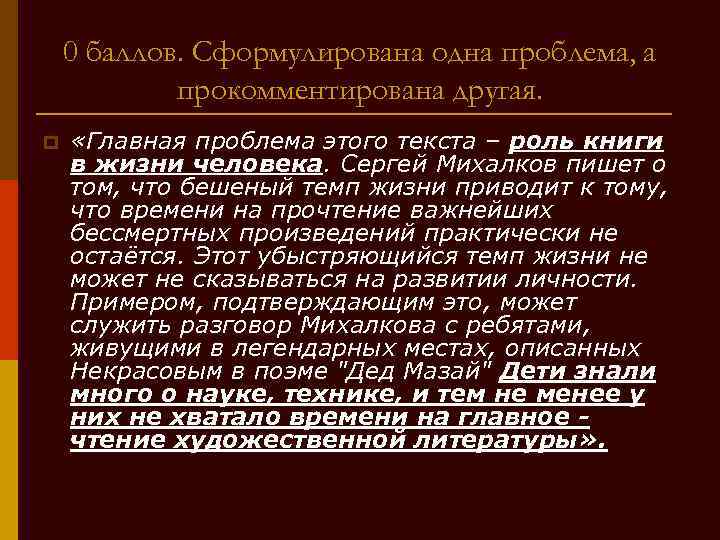 0 баллов. Сформулирована одна проблема, а прокомментирована другая.

«Главная проблема этого текста – роль книги в жизни человека. Сергей Михалков пишет о том, что бешеный темп жизни приводит к тому, что времени на прочтение важнейших бессмертных произведений практически не остаётся. Этот убыстряющийся темп жизни не может не сказываться на развитии личности. Примером, подтверждающим это, может служить разговор Михалкова с ребятами, живущими в легендарных местах, описанных Некрасовым в поэме "Дед Мазай" Дети знали много о науке, технике, и тем не менее у них не хватало времени на главное - чтение художественной литературы».